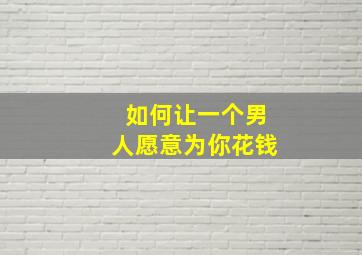 如何让一个男人愿意为你花钱